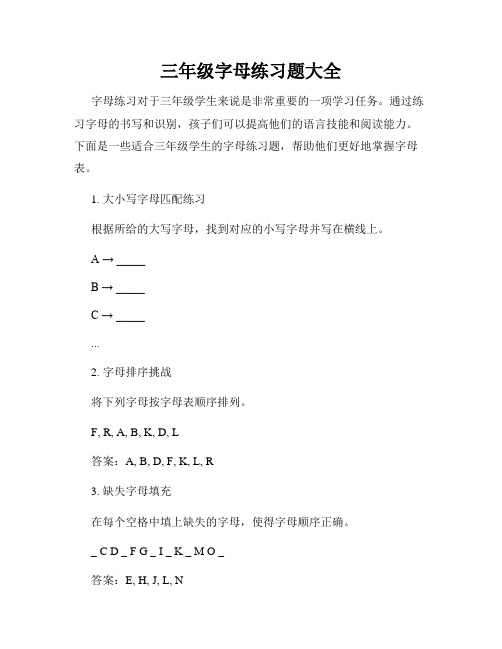 三年级字母练习题大全

字母练习对于三年级学生来说是非常重要的一项学习任务。通过练习字母的书写和识别，孩子们可以提高他们的语言技能和阅读能力。下面是一些适合三年级学生的字母练习题，帮助他们更好地掌握字母表。

1. 大小写字母匹配练习

根据所给的大写字母，找到对应的小写字母并写在横线上。

A → _____

B → _____

C → _____

...

2. 字母排序挑战

将下列字母按字母表顺序排列。

F, R, A, B, K, D, L

答案：A, B, D, F, K, L, R

3. 缺失字母填充

在每个空格中填上缺失的字母，使得字母顺序正确。

_ C D _ F G _ I _ K _ M O _

答案：E, H, J, L, N